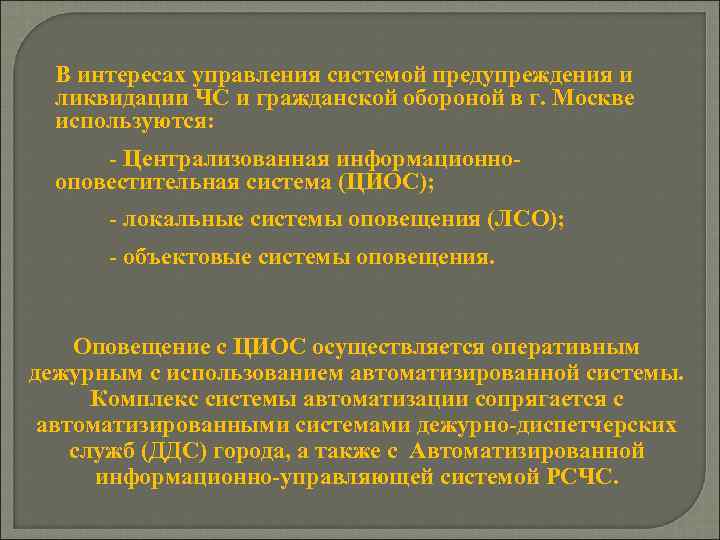 В интересах управления системой предупреждения и ликвидации ЧС и гражданской обороной в г. Москве используются:

- Централизованная информационно-оповестительная система (ЦИОС);

- локальные системы оповещения (ЛСО);

- объектовые системы оповещения.

Оповещение с ЦИОС осуществляется оперативным дежурным с использованием автоматизированной системы. Комплекс системы автоматизации сопрягается с автоматизированными системами дежурно-диспетчерских служб (ДДС) города, а также с Автоматизированной информационно-управляющей системой РСЧС.